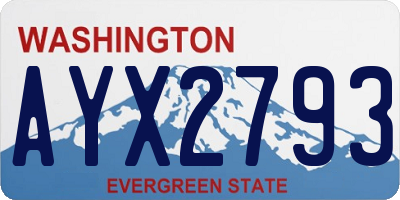 WASHINGTON

AYX2793

EVERGREEN STATE